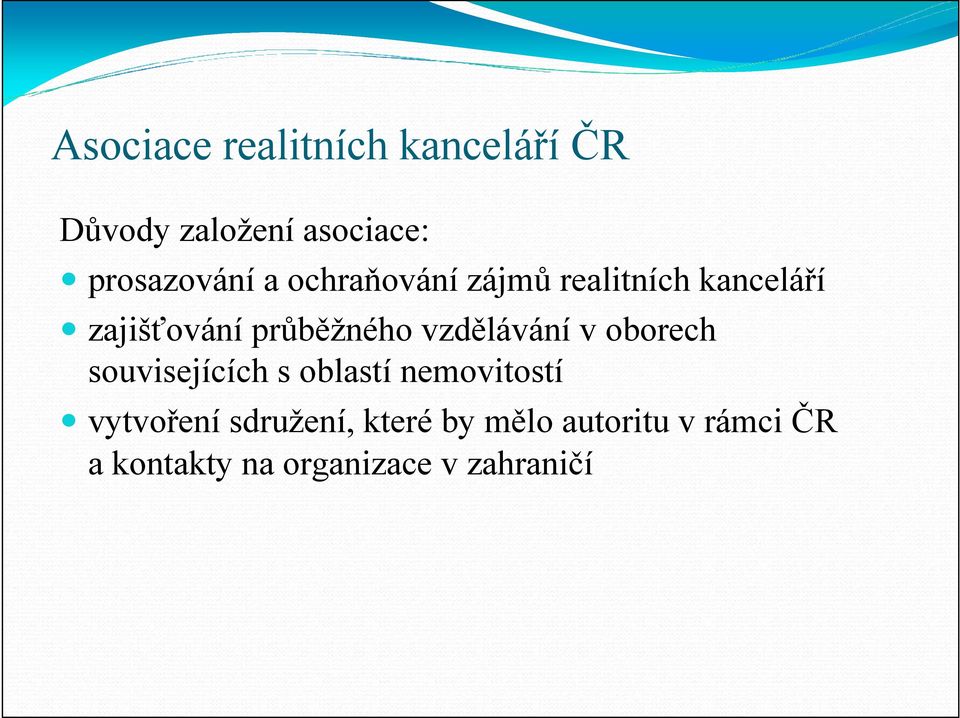 Asociace realitních kanceláří ČR

Důvody založení asociace:

- prosazování a ochraňování zájmů realitních kanceláří
- zajišťování průběžného vzdělávání v oborech souvisejících s oblastí nemovitostí
- vytvoření sdružení, které by mělo autoritu v rámci ČR a kontakty na organizace v zahraničí